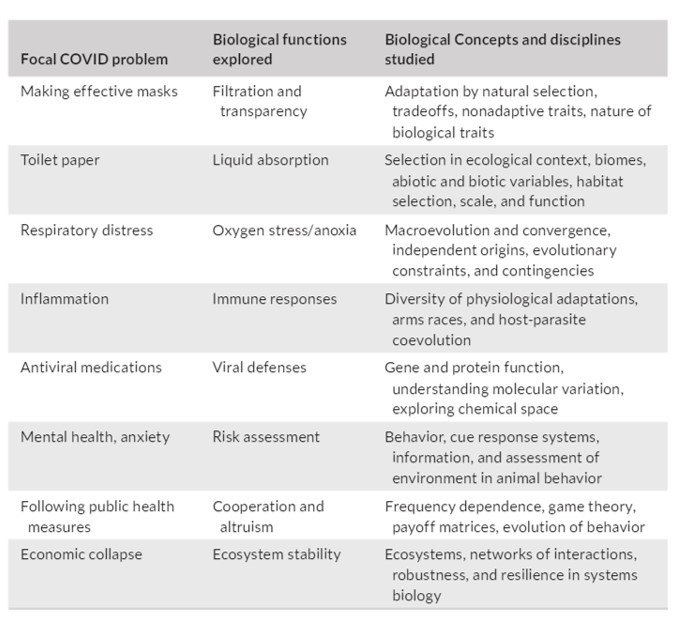 | Focal COVID problem | Biological functions explored | Biological Concepts and disciplines studied |
|---|---|---|
| Making effective masks | Filtration and transparency | Adaptation by natural selection, tradeoffs, nonadaptive traits, nature of biological traits |
| Toilet paper | Liquid absorption | Selection in ecological context, biomes, abiotic and biotic variables, habitat selection, scale, and function |
| Respiratory distress | Oxygen stress/anoxia | Macroevolution and convergence, independent origins, evolutionary constraints, and contingencies |
| Inflammation | Immune responses | Diversity of physiological adaptations, arms races, and host-parasite coevolution |
| Antiviral medications | Viral defenses | Gene and protein function, understanding molecular variation, exploring chemical space |
| Mental health, anxiety | Risk assessment | Behavior, cue response systems, information, and assessment of environment in animal behavior |
| Following public health measures | Cooperation and altruism | Frequency dependence, game theory, payoff matrices, evolution of behavior |
| Economic collapse | Ecosystem stability | Ecosystems, networks of interactions, robustness, and resilience in systems biology |